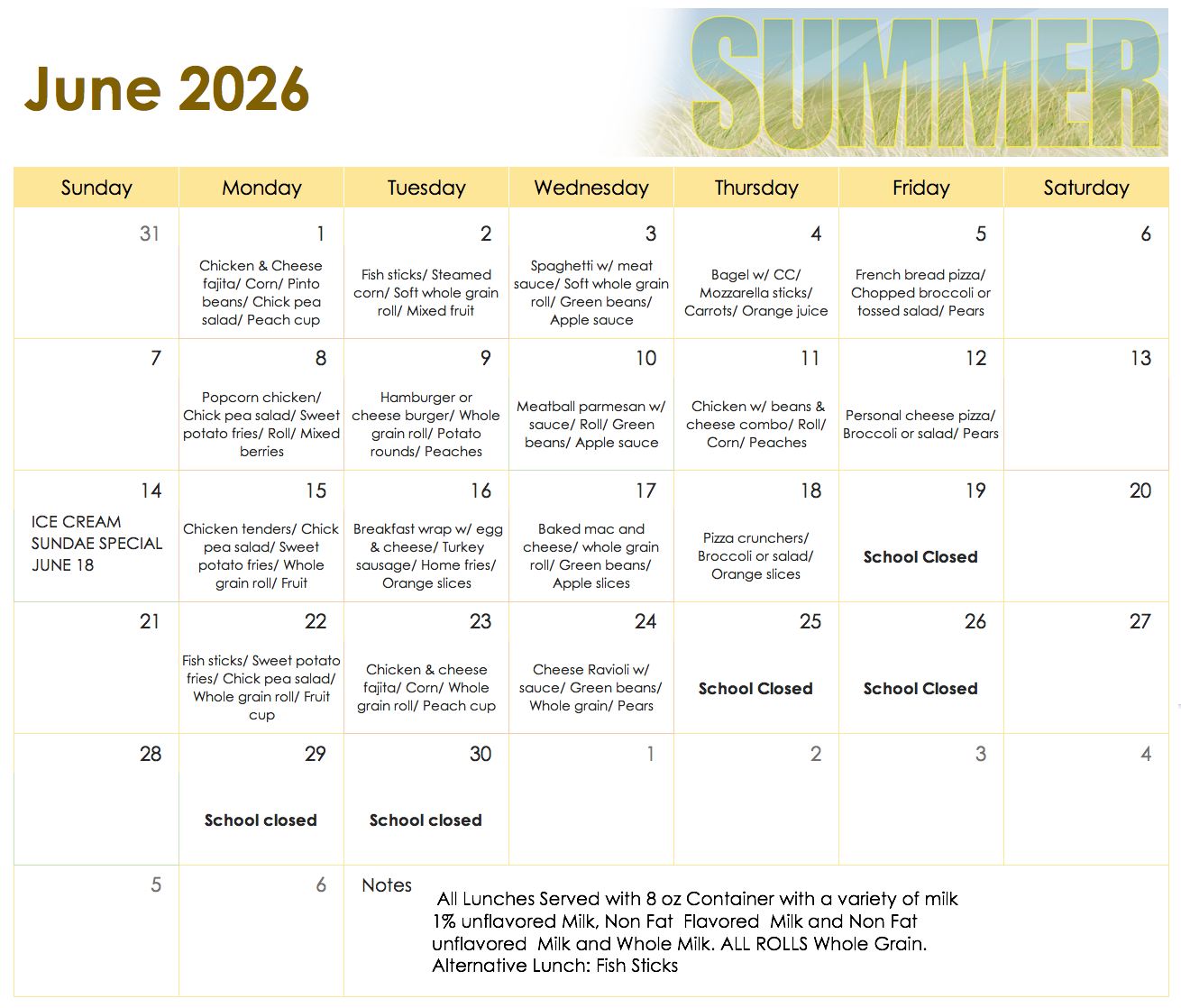 June 2026

SUMMER

| Sunday | Monday | Tuesday | Wednesday | Thursday | Friday | Saturday |
|---|---|---|---|---|---|---|
| 31 | 1 Chicken & Cheese fajita/ Corn/ Pinto beans/ Chick pea salad/ Peach cup | 2 Fish sticks/ Steamed corn/ Soft whole grain roll/ Mixed fruit | 3 Spaghetti w/ meat sauce/ Soft whole grain roll/ Green beans/ Apple sauce | 4 Bagel w/ CC/ Mozzarella sticks/ Carrots/ Orange juice | 5 French bread pizza/ Chopped broccoli or tossed salad/ Pears | 6 |
| 7 | 8 Popcorn chicken/ Chick pea salad/ Sweet potato fries/ Roll/ Mixed berries | 9 Hamburger or cheese burger/ Whole grain roll/ Potato rounds/ Peaches | 10 Meatball parmesan w/ sauce/ Roll/ Green beans/ Apple sauce | 11 Chicken w/ beans & cheese combo/ Roll/ Corn/ Peaches | 12 Personal cheese pizza/ Broccoli or salad/ Pears | 13 |
| 14 ICE CREAM SUNDAE SPECIAL JUNE 18 | 15 Chicken tenders/ Chick pea salad/ Sweet potato fries/ Whole grain roll/ Fruit | 16 Breakfast wrap w/ egg & cheese/ Turkey sausage/ Home fries/ Orange slices | 17 Baked mac and cheese/ whole grain roll/ Green beans/ Apple slices | 18 Pizza crunchers/ Broccoli or salad/ Orange slices | 19 School Closed | 20 |
| 21 | 22 Fish sticks/ Sweet potato fries/ Chick pea salad/ Whole grain roll/ Fruit cup | 23 Chicken & cheese fajita/ Corn/ Whole grain roll/ Peach cup | 24 Cheese Ravioli w/ sauce/ Green beans/ Whole grain/ Pears | 25 School Closed | 26 School Closed | 27 |
| 28 | 29 School closed | 30 School closed | 1 | 2 | 3 | 4 |
| 5 | 6 | Notes All Lunches Served with 8 oz Container with a variety of milk 1% unflavored Milk, Non Fat Flavored Milk and Non Fat unflavored Milk and Whole Milk. ALL ROLLS Whole Grain. Alternative Lunch: Fish Sticks | | | | |